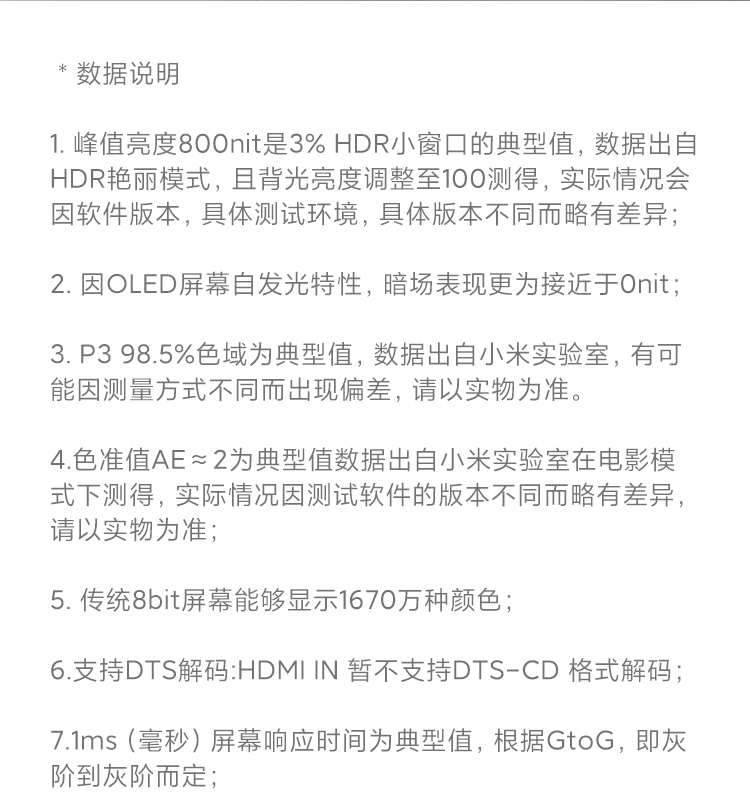 * 数据说明

1.峰值亮度800nit是3% HDR小窗口的典型值，数据出自HDR艳丽模式，且背光亮度调整至100测得，实际情况会因软件版本，具体测试环境，具体版本不同而略有差异；

2.因OLED屏幕自发光特性，暗场表现更为接近于0nit；

3.P3 98.5%色域为典型值，数据出自小米实验室，有可能因测量方式不同而出现偏差，请以实物为准。

4.色准值AE≈2为典型值数据出自小米实验室在电影模式下测得，实际情况因测试软件的版本不同而略有差异，请以实物为准；

5.传统8bit屏幕能够显示1670万种颜色；

6.支持DTS解码:HDMI IN 暂不支持DTS-CD 格式解码；

7.1ms（毫秒）屏幕响应时间为典型值，根据GtoG，即灰阶到灰阶而定；